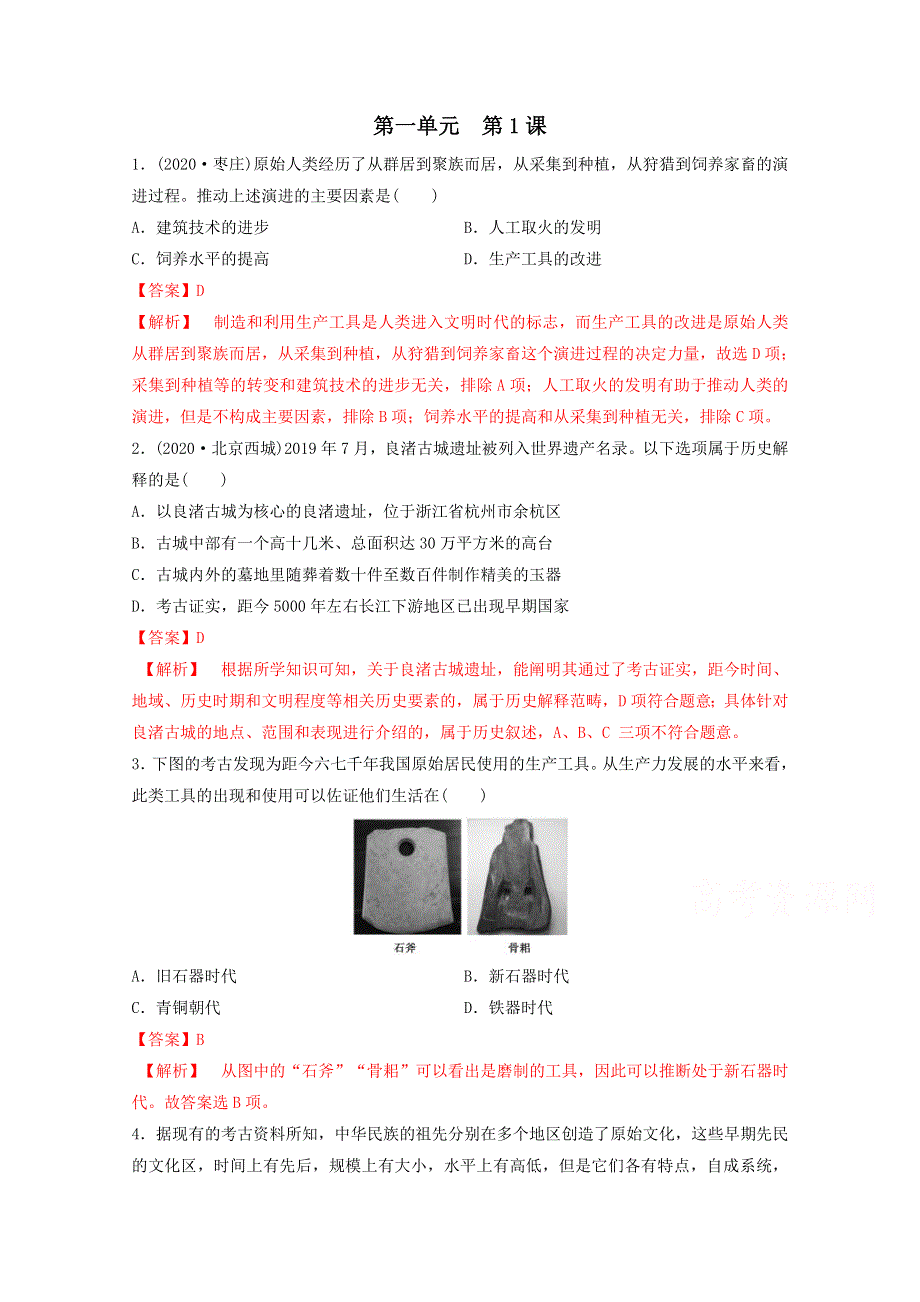 第一单元　第1课

1．(2020·枣庄)原始人类经历了从群居到聚族而居，从采集到种植，从狩猎到饲养家畜的演进过程。推动上述演进的主要因素是(　　)

A．建筑技术的进步　　B．人工取火的发明

C．饲养水平的提高　　D．生产工具的改进

【答案】D

【解析】　制造和利用生产工具是人类进入文明时代的标志，而生产工具的改进是原始人类从群居到聚族而居，从采集到种植，从狩猎到饲养家畜这个演进过程的决定力量，故选D项；采集到种植等的转变和建筑技术的进步无关，排除A项；人工取火的发明有助于推动人类的演进，但是不构成主要因素，排除B项；饲养水平的提高和从采集到种植无关，排除C项。

2．(2020·北京西城)2019年7月，良渚古城遗址被列入世界遗产名录。以下选项属于历史解释的是(　　)

A．以良渚古城为核心的良渚遗址，位于浙江省杭州市余杭区

B．古城中部有一个高十几米、总面积达30万平方米的高台

C．古城内外的墓地里随葬着数十件至数百件制作精美的玉器

D．考古证实，距今5000年左右长江下游地区已出现早期国家

【答案】D

【解析】　根据所学知识可知，关于良渚古城遗址，能阐明其通过了考古证实，距今时间、地域、历史时期和文明程度等相关历史要素的，属于历史解释范畴，D项符合题意；具体针对良渚古城的地点、范围和表现进行介绍的，属于历史叙述，A、B、C 三项不符合题意。

3．下图的考古发现为距今六七千年我国原始居民使用的生产工具。从生产力发展的水平来看，此类工具的出现和使用可以佐证他们生活在(　　)

石斧　骨耜

高考资源网

A．旧石器时代　　B．新石器时代

C．青铜朝代　　D．铁器时代

【答案】B

【解析】　从图中的“石斧”“骨耜”可以看出是磨制的工具，因此可以推断处于新石器时代。故答案选B项。

4．据现有的考古资料所知，中华民族的祖先分别在多个地区创造了原始文化，这些早期先民的文化区，时间上有先后，规模上有大小，水平上有高低，但是它们各有特点，自成系统，